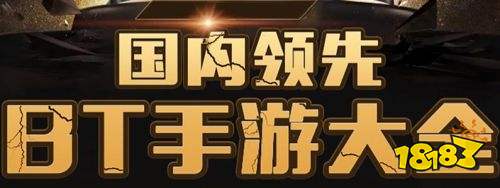 国内领先
BT手游大全
18183